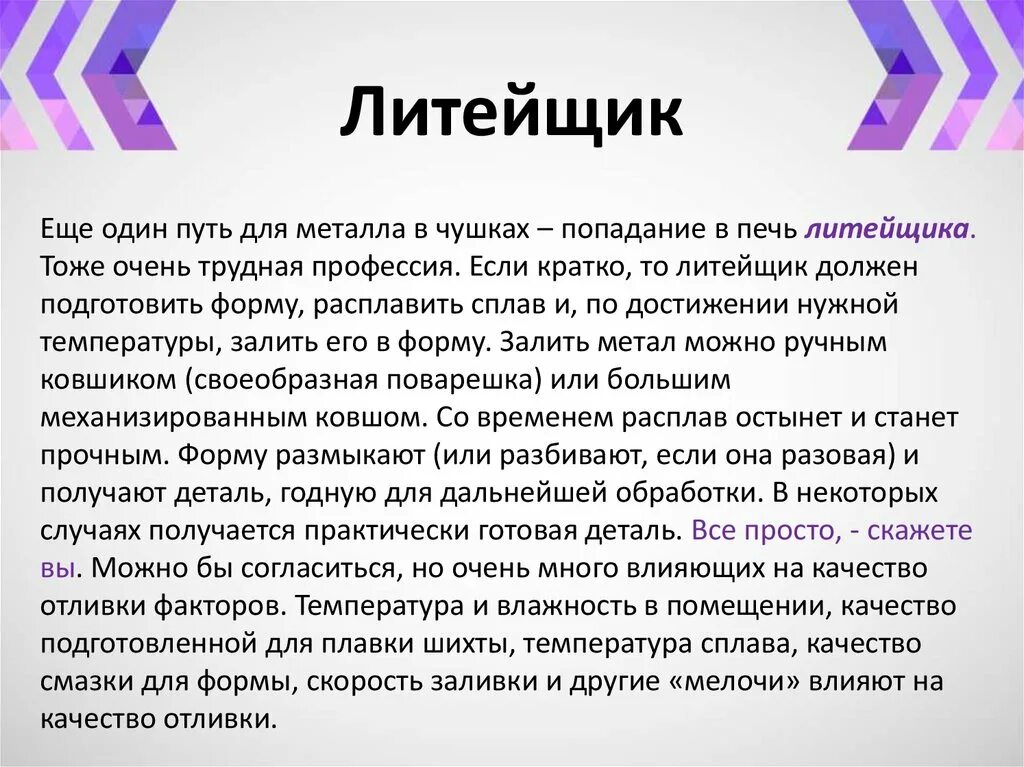 Литейщик

Еще один путь для металла в чушках – попадание в печь литейщика. Тоже очень трудная профессия. Если кратко, то литейщик должен подготовить форму, расплавить сплав и, по достижении нужной температуры, залить его в форму. Залить метал можно ручным ковшиком (своеобразная поварешка) или большим механизированным ковшом. Со временем расплав остынет и станет прочным. Форму размыкают (или разбивают, если она разовая) и получают деталь, годную для дальнейшей обработки. В некоторых случаях получается практически готовая деталь. Все просто, - скажете вы. Можно бы согласиться, но очень много влияющих на качество отливки факторов. Температура и влажность в помещении, качество подготовленной для плавки шихты, температура сплава, качество смазки для формы, скорость заливки и другие «мелочи» влияют на качество отливки.